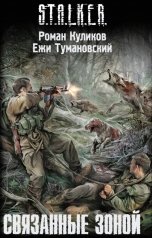 S.T.A.L.K.E.R.

Роман Куликов
Ежи Тумановский

СВЯЗАННЫЕ ЗОНОЙ